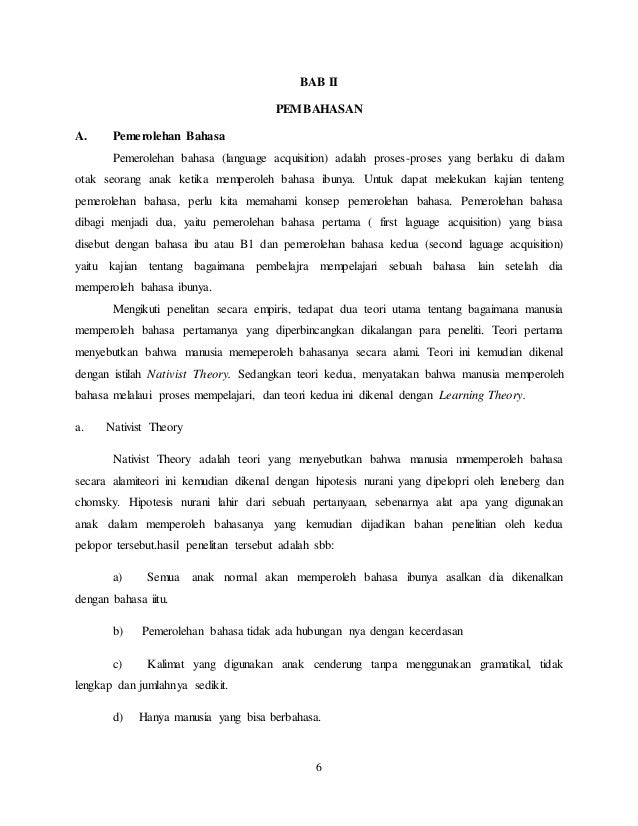 BAB II

PEMBAHASAN

A. Pemerolehan Bahasa

Pemerolehan bahasa (language acquisition) adalah proses-proses yang berlaku di dalam otak seorang anak ketika memperoleh bahasa ibunya. Untuk dapat melekukan kajian tenteng pemerolehan bahasa, perlu kita memahami konsep pemerolehan bahasa. Pemerolehan bahasa dibagi menjadi dua, yaitu pemerolehan bahasa pertama ( first laguage acquisition) yang biasa disebut dengan bahasa ibu atau B1 dan pemerolehan bahasa kedua (second laguage acquisition) yaitu kajian tentang bagaimana pembelajra mempelajari sebuah bahasa lain setelah dia memperoleh bahasa ibunya.

Mengikuti penelitan secara empiris, tedapat dua teori utama tentang bagaimana manusia memperoleh bahasa pertamanya yang diperbincangkan dikalangan para peneliti. Teori pertama menyebutkan bahwa manusia memeperoleh bahasanya secara alami. Teori ini kemudian dikenal dengan istilah Nativist Theory. Sedangkan teori kedua, menyatakan bahwa manusia memperoleh bahasa melalaui proses mempelajari, dan teori kedua ini dikenal dengan Learning Theory.

a. Nativist Theory

Nativist Theory adalah teori yang menyebutkan bahwa manusia mmemperoleh bahasa secara alamiteori ini kemudian dikenal dengan hipotesis nurani yang dipelopri oleh leneberg dan chomsky. Hipotesis nurani lahir dari sebuah pertanyaan, sebenarnya alat apa yang digunakan anak dalam memperoleh bahasanya yang kemudian dijadikan bahan penelitian oleh kedua pelopor tersebut.hasil penelitan tersebut adalah sbb:

a) Semua anak normal akan memperoleh bahasa ibunya asalkan dia dikenalkan dengan bahasa iitu.

b) Pemerolehan bahasa tidak ada hubungan nya dengan kecerdasan

c) Kalimat yang digunakan anak cenderung tanpa menggunakan gramatikal, tidak lengkap dan jumlahnya sedikit.

d) Hanya manusia yang bisa berbahasa.

6